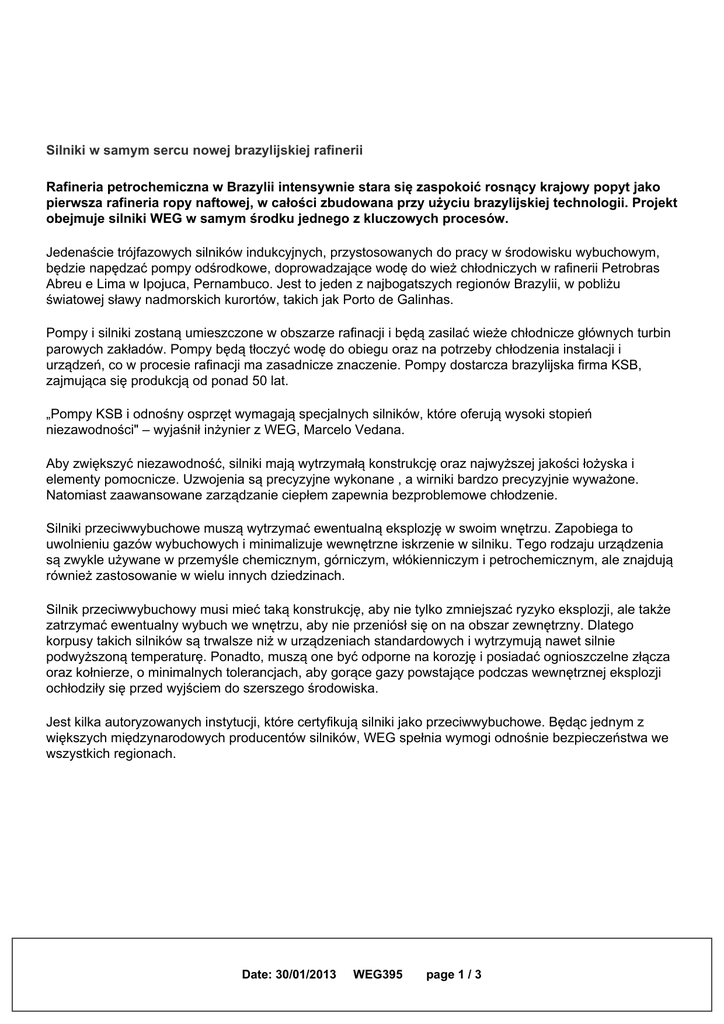 Silniki w samym sercu nowej brazylijskiej rafinerii

Rafineria petrochemiczna w Brazylii intensywnie stara się zaspokoić rosnący krajowy popyt jako pierwsza rafineria ropy naftowej, w całości zbudowana przy użyciu brazylijskiej technologii. Projekt obejmuje silniki WEG w samym środku jednego z kluczowych procesów.

Jedenaście trójfazowych silników indukcyjnych, przystosowanych do pracy w środowisku wybuchowym, będzie napędzać pompy odśrodkowe, doprowadzające wodę do wież chłodniczych w rafinerii Petrobras Abreu e Lima w Ipojuca, Pernambuco. Jest to jeden z najbogatszych regionów Brazylii, w pobliżu światowej sławy nadmorskich kurortów, takich jak Porto de Galinhas.

Pompy i silniki zostaną umieszczone w obszarze rafinacji i będą zasilać wieże chłodnicze głównych turbin parowych zakładów. Pompy będą tłoczyć wodę do obiegu oraz na potrzeby chłodzenia instalacji i urządzeń, co w procesie rafinacji ma zasadnicze znaczenie. Pompy dostarcza brazylijska firma KSB, zajmująca się produkcją od ponad 50 lat.

„Pompy KSB i odnośny osprzęt wymagają specjalnych silników, które oferują wysoki stopień niezawodności" – wyjaśnił inżynier z WEG, Marcelo Vedana.

Aby zwiększyć niezawodność, silniki mają wytrzymałą konstrukcję oraz najwyższej jakości łożyska i elementy pomocnicze. Uzwojenia są precyzyjne wykonane , a wirniki bardzo precyzyjnie wyważone. Natomiast zaawansowane zarządzanie ciepłem zapewnia bezproblemowe chłodzenie.

Silniki przeciwwybuchowe muszą wytrzymać ewentualną eksplozję w swoim wnętrzu. Zapobiega to uwolnieniu gazów wybuchowych i minimalizuje wewnętrzne iskrzenie w silniku. Tego rodzaju urządzenia są zwykle używane w przemyśle chemicznym, górniczym, włókienniczym i petrochemicznym, ale znajdują również zastosowanie w wielu innych dziedzinach.

Silnik przeciwwybuchowy musi mieć taką konstrukcję, aby nie tylko zmniejszać ryzyko eksplozji, ale także zatrzymać ewentualny wybuch we wnętrzu, aby nie przeniósł się on na obszar zewnętrzny. Dlatego korpusy takich silników są trwalsze niż w urządzeniach standardowych i wytrzymują nawet silnie podwyższoną temperaturę. Ponadto, muszą one być odporne na korozję i posiadać ognioszczelne złącza oraz kołnierze, o minimalnych tolerancjach, aby gorące gazy powstające podczas wewnętrznej eksplozji ochłodziły się przed wyjściem do szerszego środowiska.

Jest kilka autoryzowanych instytucji, które certyfikują silniki jako przeciwwybuchowe. Będąc jednym z większych międzynarodowych producentów silników, WEG spełnia wymogi odnośnie bezpieczeństwa we wszystkich regionach.

Date: 30/01/2013 WEG395 page 1 / 3